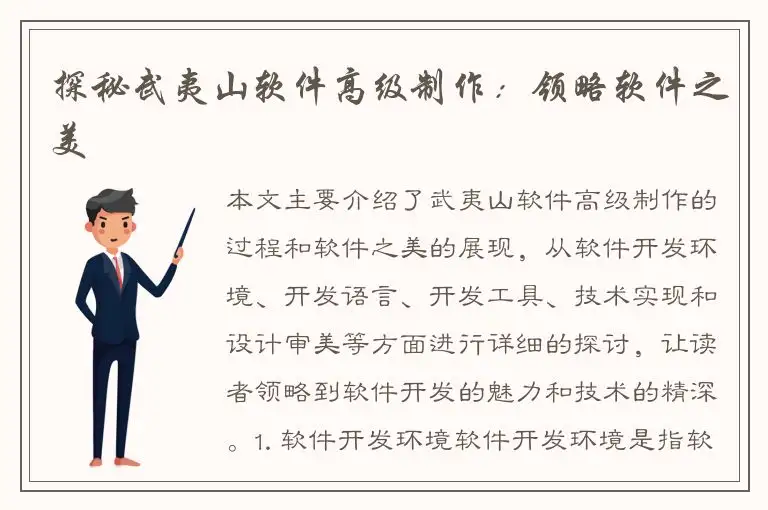 探秘武夷山软件高级制作：领略软件之美

本文主要介绍了武夷山软件高级制作的过程和软件之美的展现，从软件开发环境、开发语言、开发工具、技术实现和设计审美等方面进行详细的探讨，让读者领略到软件开发的魅力和技术的精深。1. 软件开发环境软件开发环境是指软